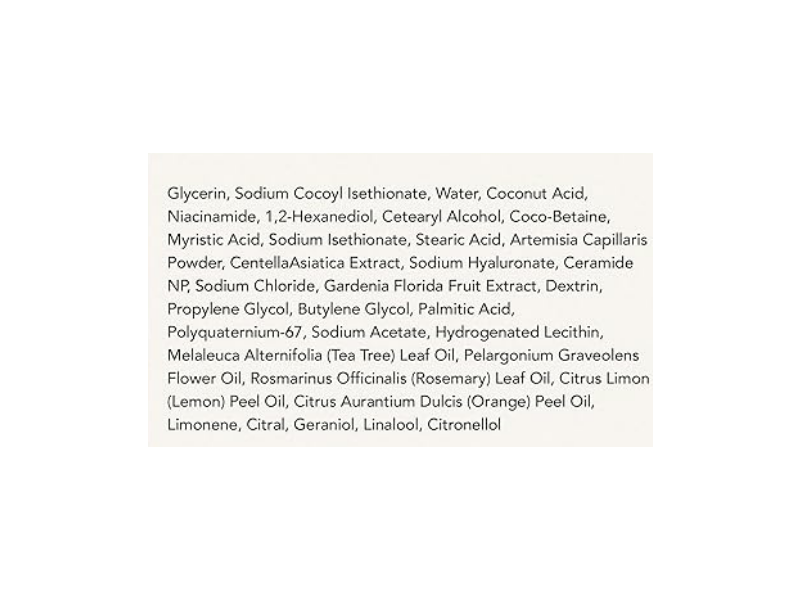 Glycerin, Sodium Cocoyl Isethionate, Water, Coconut Acid, Niacinamide, 1,2-Hexanediol, Cetearyl Alcohol, Coco-Betaine, Myristic Acid, Sodium Isethionate, Stearic Acid, Artemisia Capillaris Powder, CentellaAsiatica Extract, Sodium Hyaluronate, Ceramide NP, Sodium Chloride, Gardenia Florida Fruit Extract, Dextrin, Propylene Glycol, Butylene Glycol, Palmitic Acid, Polyquaternium-67, Sodium Acetate, Hydrogenated Lecithin, Melaleuca Alternifolia (Tea Tree) Leaf Oil, Pelargonium Graveolens Flower Oil, Rosmarinus Officinalis (Rosemary) Leaf Oil, Citrus Limon (Lemon) Peel Oil, Citrus Aurantium Dulcis (Orange) Peel Oil, Limonene, Citral, Geraniol, Linalool, Citronellol